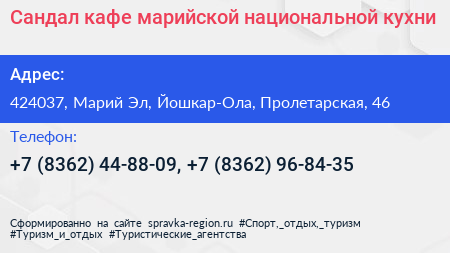 Сандал кафе марийской национальной кухни

Адрес:

424037, Марий Эл, Йошкар-Ола, Пролетарская, 46

Телефон:

+7 (8362) 44-88-09, +7 (8362) 96-84-35

Сформированно на сайте spravka-region.ru #Спорт,_отдых,_туризм #Туризм_и_отдых #Туристические_агентства